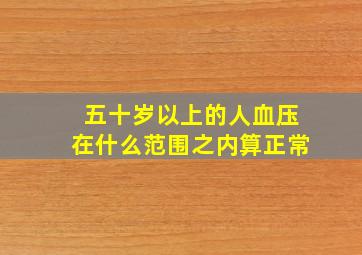 五十岁以上的人血压
在什么范围之内算正常